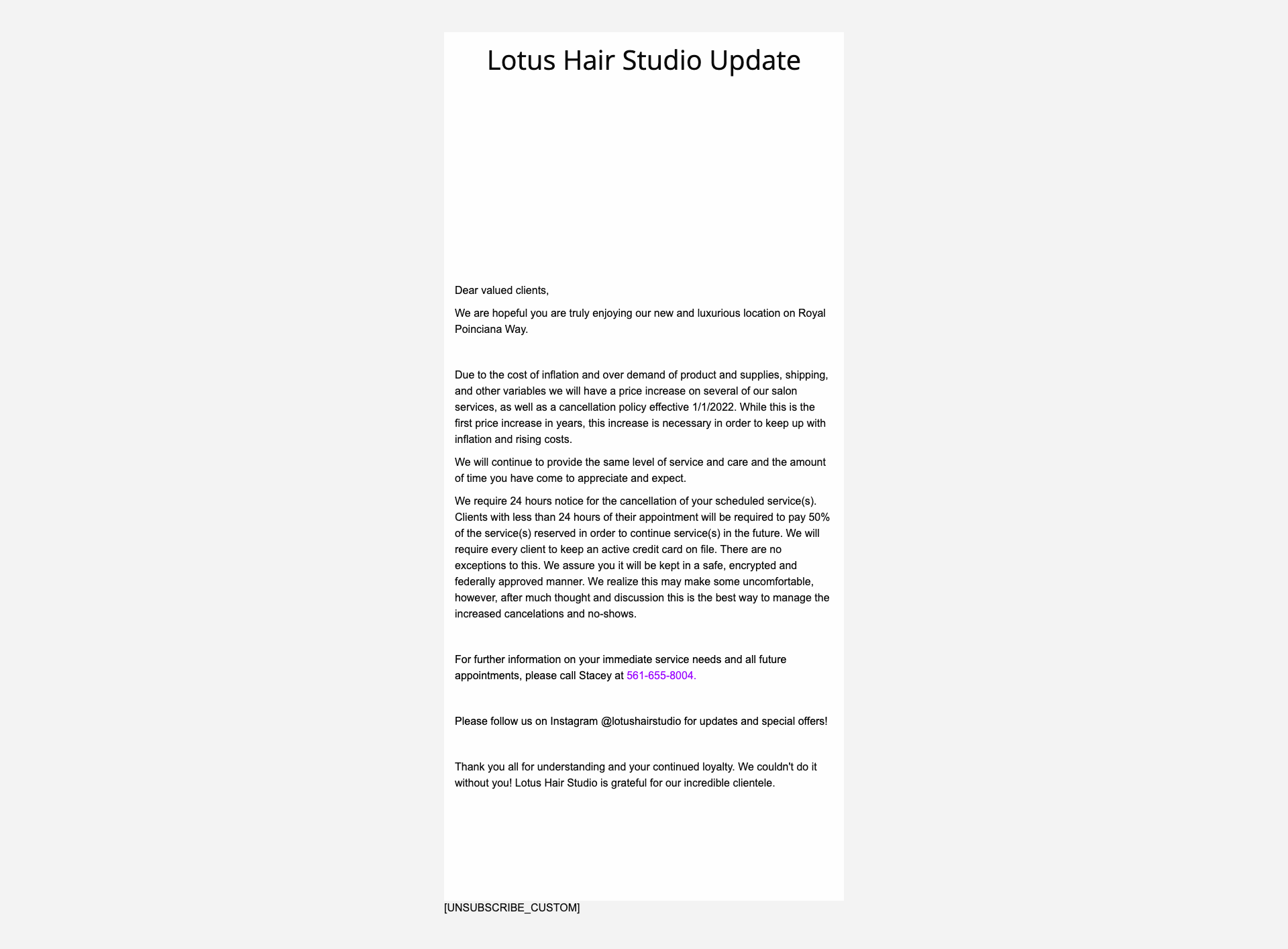 Lotus Hair Studio Update

Dear valued clients,

We are hopeful you are truly enjoying our new and luxurious location on Royal Poinciana Way.

Due to the cost of inflation and over demand of product and supplies, shipping, and other variables we will have a price increase on several of our salon services, as well as a cancellation policy effective 1/1/2022. While this is the first price increase in years, this increase is necessary in order to keep up with inflation and rising costs.

We will continue to provide the same level of service and care and the amount of time you have come to appreciate and expect.

We require 24 hours notice for the cancellation of your scheduled service(s). Clients with less than 24 hours of their appointment will be required to pay 50% of the service(s) reserved in order to continue service(s) in the future. We will require every client to keep an active credit card on file. There are no exceptions to this. We assure you it will be kept in a safe, encrypted and federally approved manner. We realize this may make some uncomfortable, however, after much thought and discussion this is the best way to manage the increased cancelations and no-shows.

For further information on your immediate service needs and all future appointments, please call Stacey at 561-655-8004.

Please follow us on Instagram @lotushairstudio for updates and special offers!

Thank you all for understanding and your continued loyalty. We couldn't do it without you! Lotus Hair Studio is grateful for our incredible clientele.

[UNSUBSCRIBE_CUSTOM]